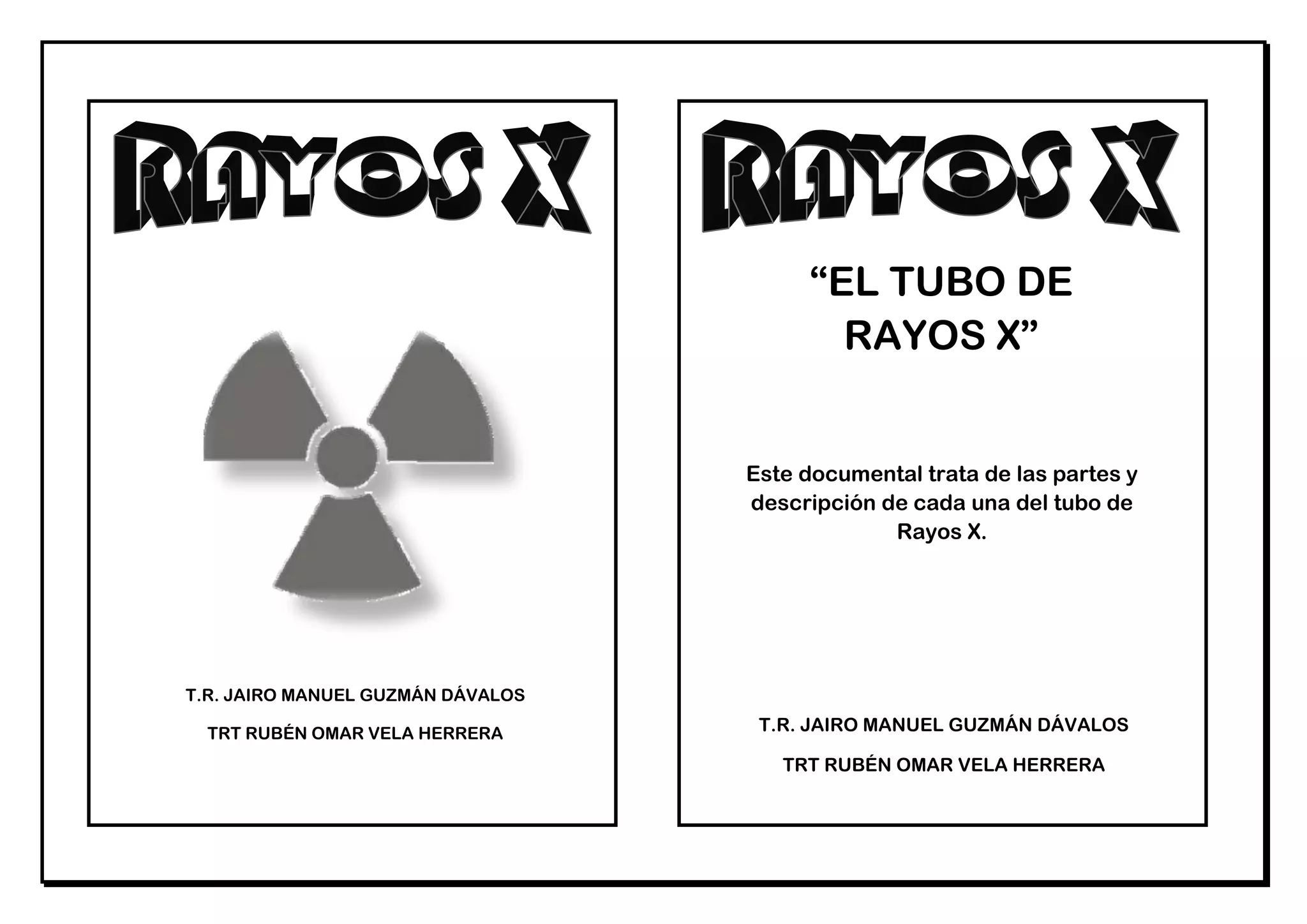 RAYOS X

T.R. JAIRO MANUEL GUZMÁN DÁVALOS

TRT RUBÉN OMAR VELA HERRERA

RAYOS X

“EL TUBO DE RAYOS X”

Este documental trata de las partes y descripción de cada una del tubo de Rayos X.

T.R. JAIRO MANUEL GUZMÁN DÁVALOS

TRT RUBÉN OMAR VELA HERRERA